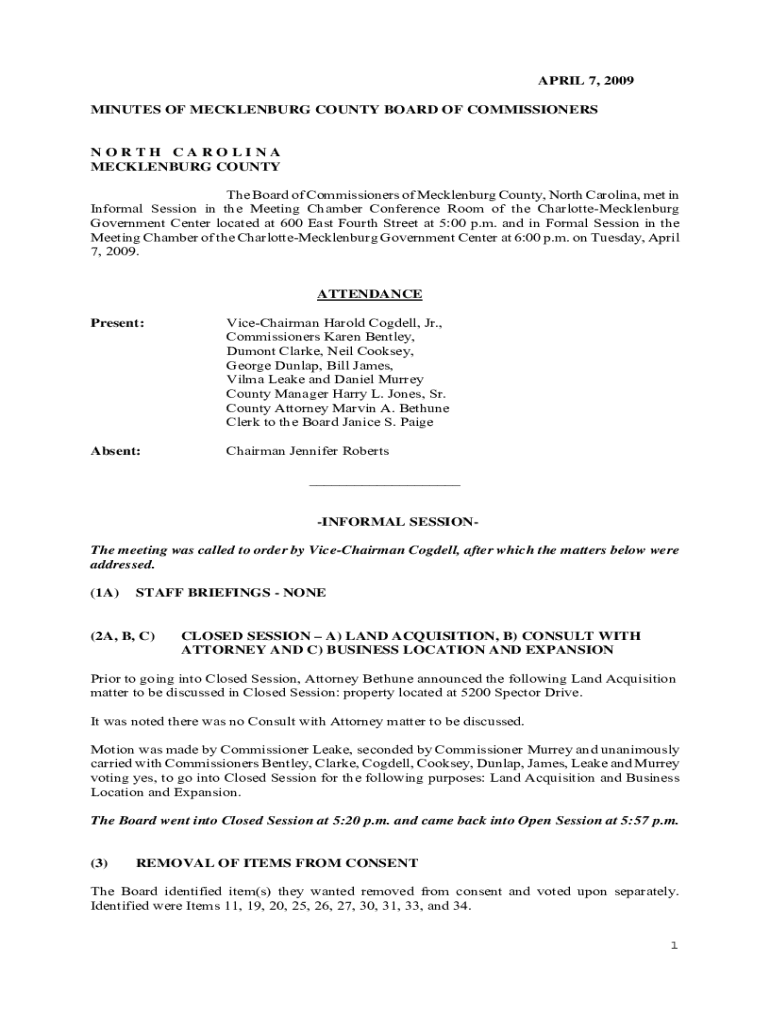 APRIL 7, 2009

MINUTES OF MECKLENBURG COUNTY BOARD OF COMMISSIONERS

N O R T H C A R O L I N A
MECKLENBURG COUNTY

The Board of Commissioners of Mecklenburg County, North Carolina, met in Informal Session in the Meeting Chamber Conference Room of the Charlotte-Mecklenburg Government Center located at 600 East Fourth Street at 5:00 p.m. and in Formal Session in the Meeting Chamber of the Charlotte-Mecklenburg Government Center at 6:00 p.m. on Tuesday, April 7, 2009.

ATTENDANCE

Present: Vice-Chairman Harold Cogdell, Jr., Commissioners Karen Bentley, Dumont Clarke, Neil Cooksey, George Dunlap, Bill James, Vilma Leake and Daniel Murrey
County Manager Harry L. Jones, Sr.
County Attorney Marvin A. Bethune
Clerk to the Board Janice S. Paige

Absent: Chairman Jennifer Roberts

-INFORMAL SESSION-

The meeting was called to order by Vice-Chairman Cogdell, after which the matters below were addressed.

(1A) STAFF BRIEFINGS - NONE

(2A, B, C) CLOSED SESSION – A) LAND ACQUISITION, B) CONSULT WITH ATTORNEY AND C) BUSINESS LOCATION AND EXPANSION

Prior to going into Closed Session, Attorney Bethune announced the following Land Acquisition matter to be discussed in Closed Session: property located at 5200 Spector Drive.

It was noted there was no Consult with Attorney matter to be discussed.

Motion was made by Commissioner Leake, seconded by Commissioner Murrey and unanimously carried with Commissioners Bentley, Clarke, Cogdell, Cooksey, Dunlap, James, Leake and Murrey voting yes, to go into Closed Session for the following purposes: Land Acquisition and Business Location and Expansion.

The Board went into Closed Session at 5:20 p.m. and came back into Open Session at 5:57 p.m.

(3) REMOVAL OF ITEMS FROM CONSENT

The Board identified item(s) they wanted removed from consent and voted upon separately. Identified were Items 11, 19, 20, 25, 26, 27, 30, 31, 33, and 34.

1